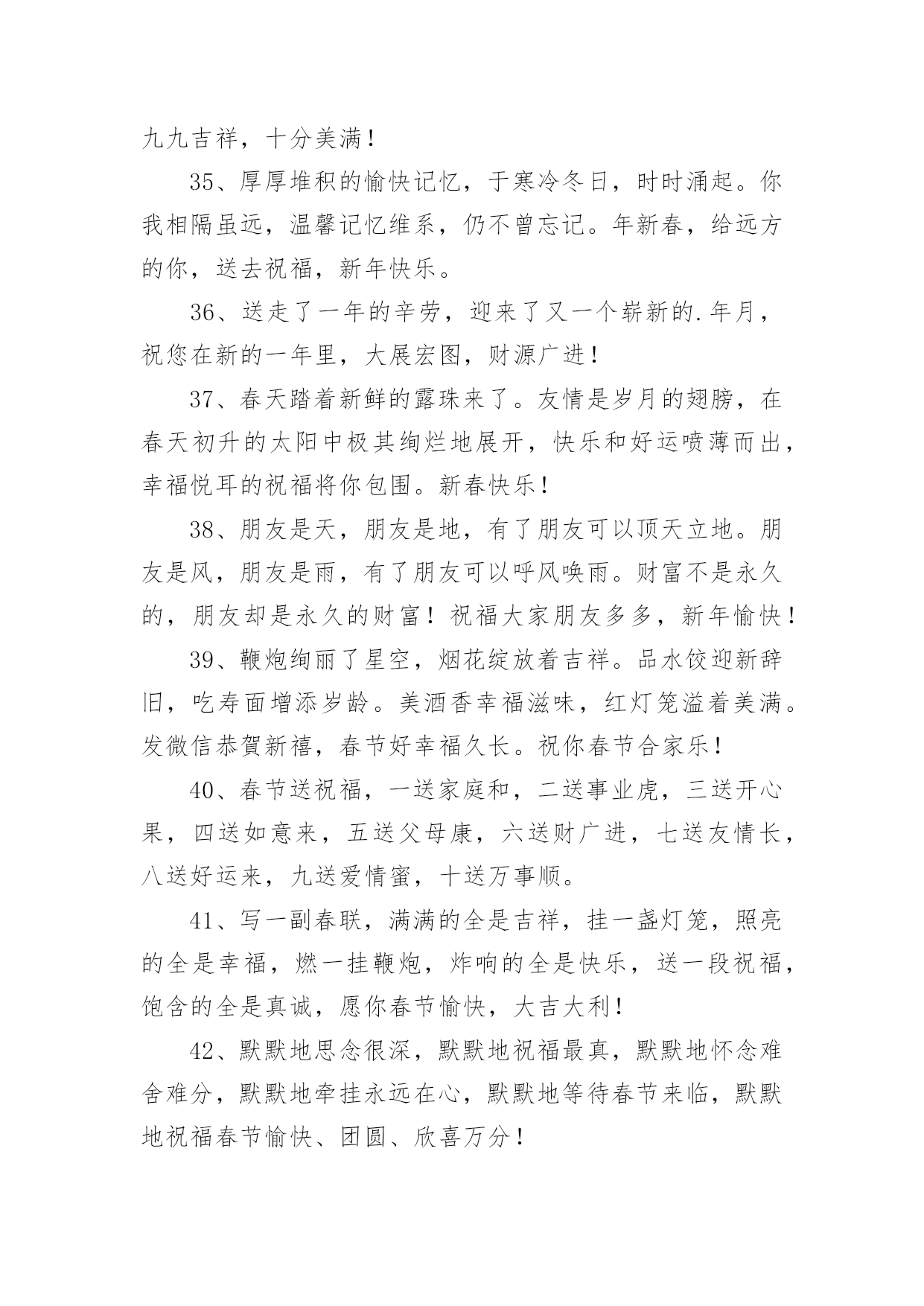 九九吉祥，十分美满！

35、厚厚堆积的愉快记忆，于寒冷冬日，时时涌起。你我相隔虽远，温馨记忆维系，仍不曾忘记。年新春，给远方的你，送去祝福，新年快乐。

36、送走了一年的辛劳，迎来了又一个崭新的.年月，祝您在新的一年里，大展宏图，财源广进！

37、春天踏着新鲜的露珠来了。友情是岁月的翅膀，在春天初升的太阳中极其绚烂地展开，快乐和好运喷薄而出，幸福悦耳的祝福将你包围。新春快乐！

38、朋友是天，朋友是地，有了朋友可以顶天立地。朋友是风，朋友是雨，有了朋友可以呼风唤雨。财富不是永久的，朋友却是永久的财富！祝福大家朋友多多，新年愉快！

39、鞭炮绚丽了星空，烟花绽放着吉祥。品水饺迎新辞旧，吃寿面增添岁龄。美酒香幸福滋味，红灯笼溢着美满。发微信恭贺新禧，春节好幸福久长。祝你春节合家乐！

40、春节送祝福，一送家庭和，二送事业虎，三送开心果，四送如意来，五送父母康，六送财广进，七送友情长，八送好运来，九送爱情蜜，十送万事顺。

41、写一副春联，满满的全是吉祥，挂一盏灯笼，照亮的全是幸福，燃一挂鞭炮，炸响的全是快乐，送一段祝福，饱含的全是真诚，愿你春节愉快，大吉大利！

42、默默地思念很深，默默地祝福最真，默默地怀念难舍难分，默默地牵挂永远在心，默默地等待春节来临，默默地祝福春节愉快、团圆、欣喜万分！